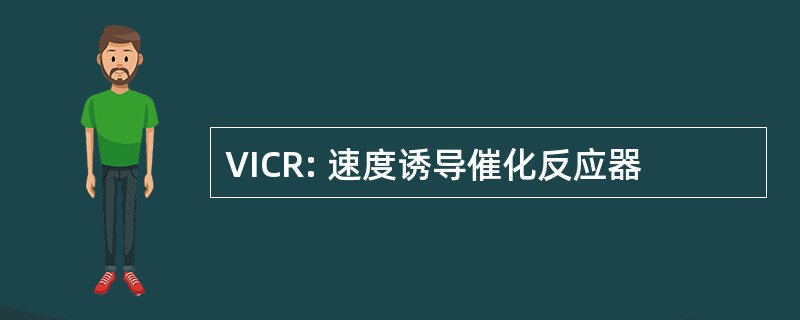 VICR: 速度诱导催化反应器